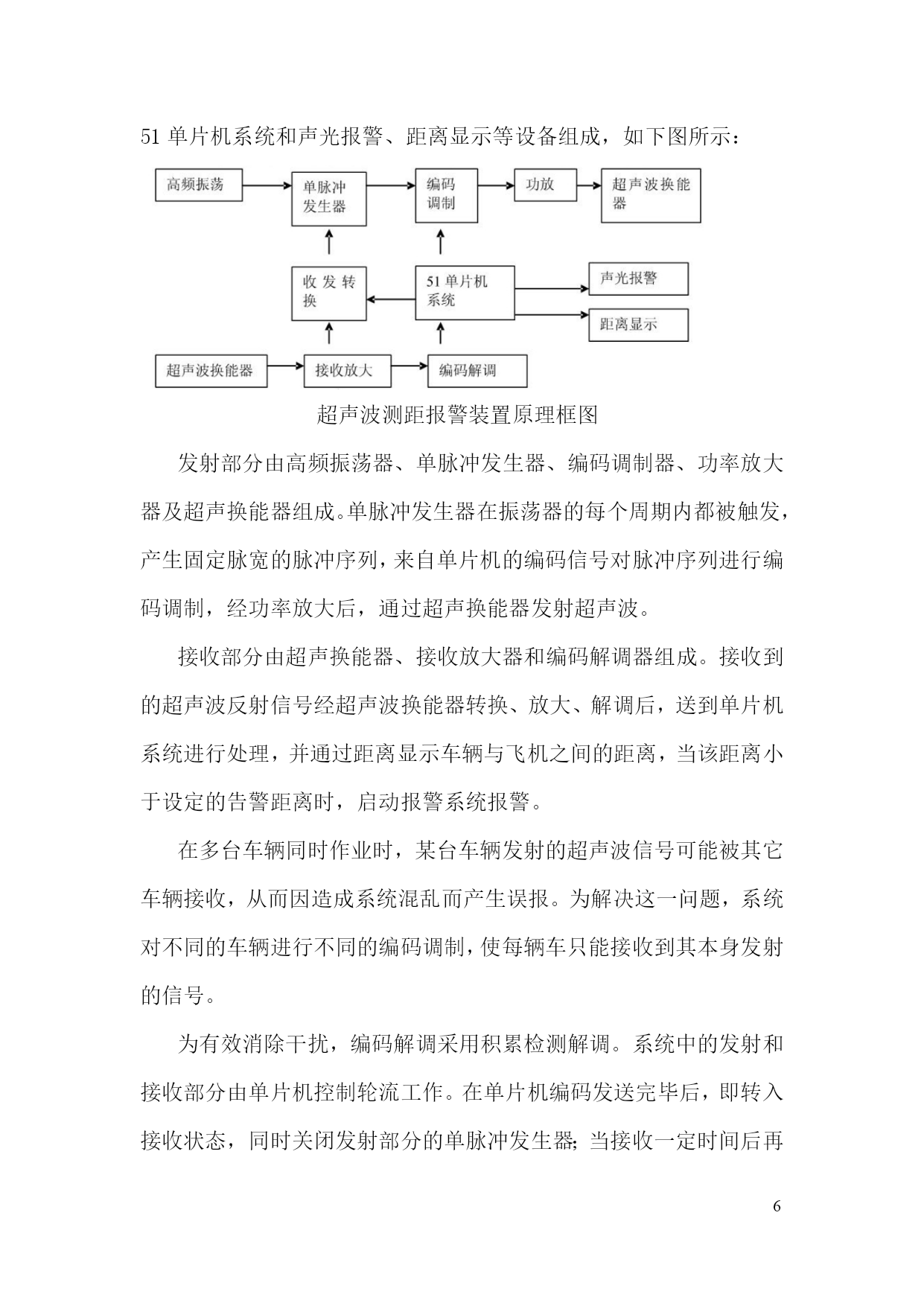 51 单片机系统和声光报警、距离显示等设备组成，如下图所示：

高频振荡

单脉冲发生器

编码调制

功放

超声波换能器

收发转换

51 单片机系统

声光报警

距离显示

超声波换能器

接收放大

编码解调

超声波测距报警装置原理框图

发射部分由高频振荡器、单脉冲发生器、编码调制器、功率放大器及超声换能器组成。单脉冲发生器在振荡器的每个周期内都被触发，产生固定脉宽的脉冲序列，来自单片机的编码信号对脉冲序列进行编码调制，经功率放大后，通过超声换能器发射超声波。

接收部分由超声换能器、接收放大器和编码解调器组成。接收到的超声波反射信号经超声波换能器转换、放大、解调后，送到单片机系统进行处理，并通过距离显示车辆与飞机之间的距离，当该距离小于设定的告警距离时，启动报警系统报警。

在多台车辆同时作业时，某台车辆发射的超声波信号可能被其它车辆接收，从而因造成系统混乱而产生误报。为解决这一问题，系统对不同的车辆进行不同的编码调制，使每辆车只能接收到其本身发射的信号。

为有效消除干扰，编码解调采用积累检测解调。系统中的发射和接收部分由单片机控制轮流工作。在单片机编码发送完毕后，即转入接收状态，同时关闭发射部分的单脉冲发生器；当接收一定时间后再

6